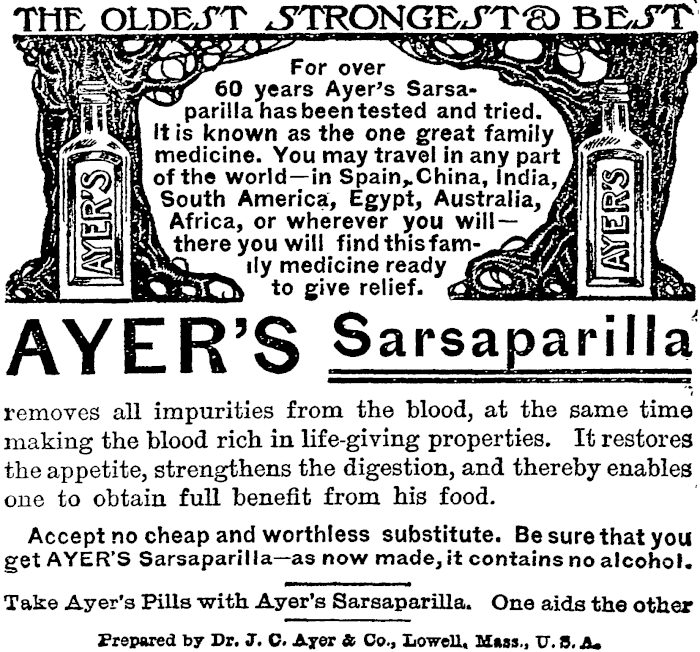 THE OLDEST STRONGEST & BEST

AYER'S

For over 60 years Ayer's Sarsaparilla has been tested and tried. It is known as the one great family medicine. You may travel in any part of the world—in Spain, China, India, South America, Egypt, Australia, Africa, or wherever you will—there you will find this family medicine ready to give relief.

AYER'S

AYER'S Sarsaparilla

removes all impurities from the blood, at the same time making the blood rich in life-giving properties. It restores the appetite, strengthens the digestion, and thereby enables one to obtain full benefit from his food.

Accept no cheap and worthless substitute. Be sure that you get AYER'S Sarsaparilla—as now made, it contains no alcohol.

Take Ayer's Pills with Ayer's Sarsaparilla. One aids the other

Prepared by Dr. J. C. Ayer & Co., Lowell, Mass., U. S. A.